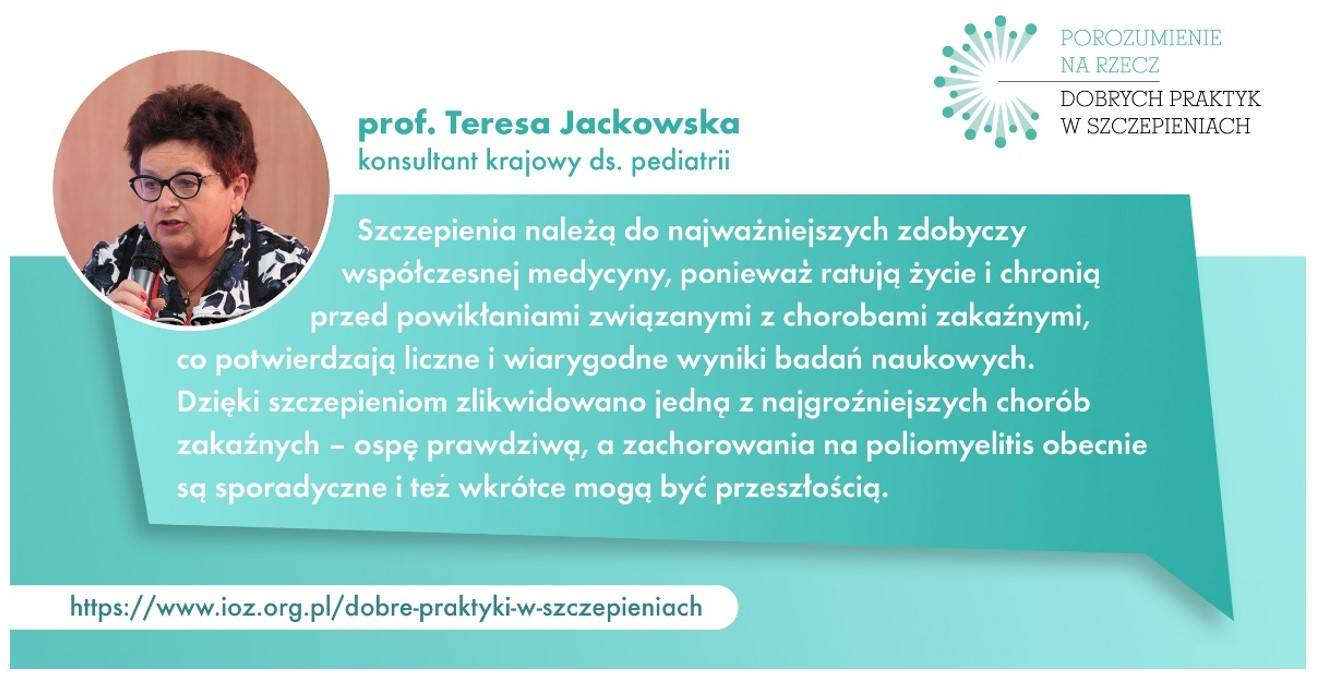 POROZUMIENIE
NA RZECZ
DOBRYCH PRAKTYK
W SZCZEPIENIACH

prof. Teresa Jackowska
konsultant krajowy ds. pediatrii

Szczepienia należą do najważniejszych zdobyczy współczesnej medycyny, ponieważ ratują życie i chronią przed powikłaniami związanymi z chorobami zakaźnymi, co potwierdzają liczne i wiarygodne wyniki badań naukowych. Dzięki szczepieniom zlikwidowano jedną z najgroźniejszych chorób zakaźnych – ospę prawdziwą, a zachorowania na poliomyelitis obecnie są sporadyczne i też wkrótce mogą być przeszłością.

https://www.ioz.org.pl/dobre-praktyki-w-szczepieniach